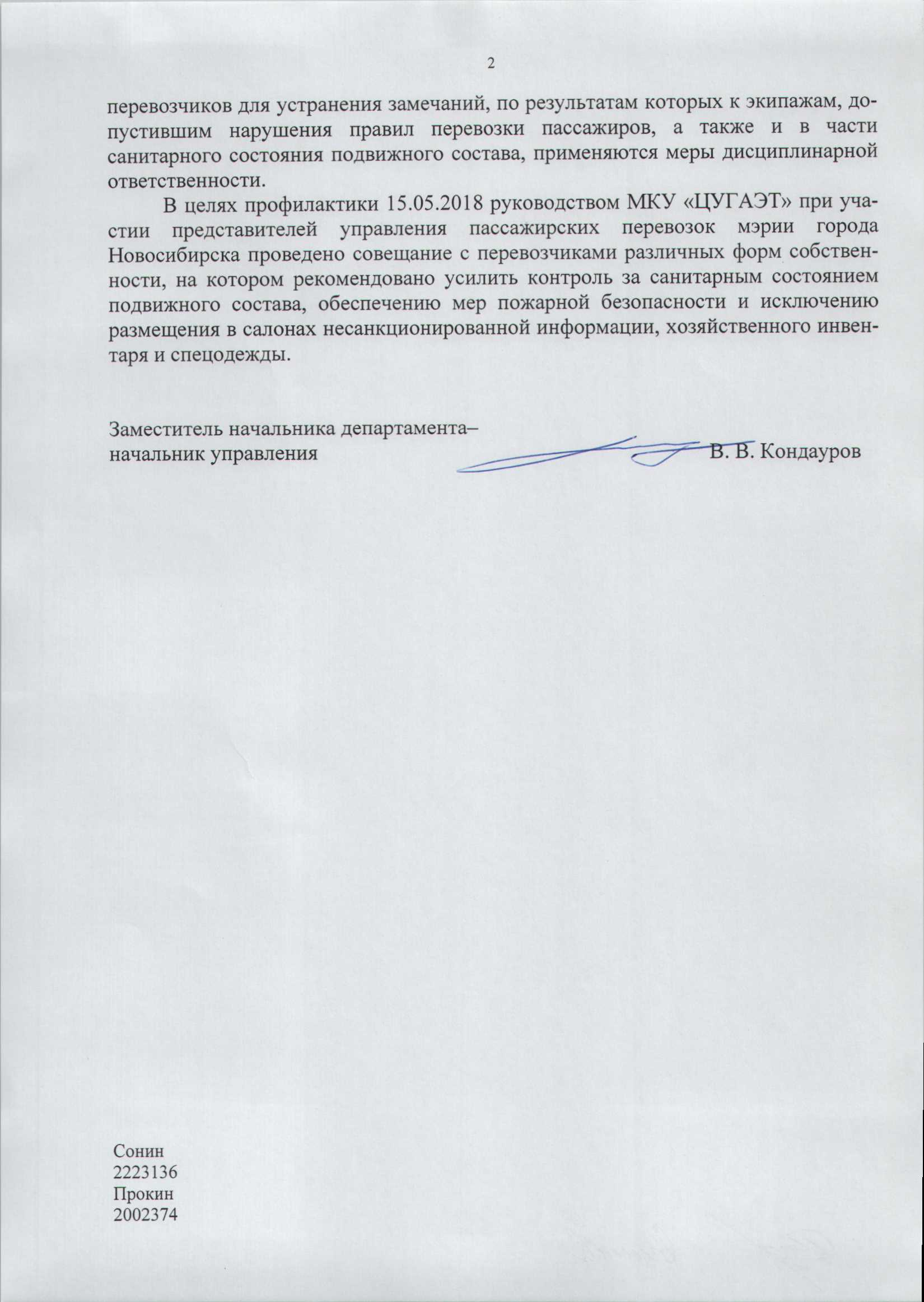 2

перевозчиков для устранения замечаний, по результатам которых к экипажам, допустившим нарушения правил перевозки пассажиров, а также и в части санитарного состояния подвижного состава, применяются меры дисциплинарной ответственности.

В целях профилактики 15.05.2018 руководством МКУ «ЦУГАЭТ» при участии представителей управления пассажирских перевозок мэрии города Новосибирска проведено совещание с перевозчиками различных форм собственности, на котором рекомендовано усилить контроль за санитарным состоянием подвижного состава, обеспечению мер пожарной безопасности и исключению размещения в салонах несанкционированной информации, хозяйственного инвентаря и спецодежды.

Заместитель начальника департамента–
начальник управления В. В. Кондауров

Сонин
2223136
Прокин
2002374